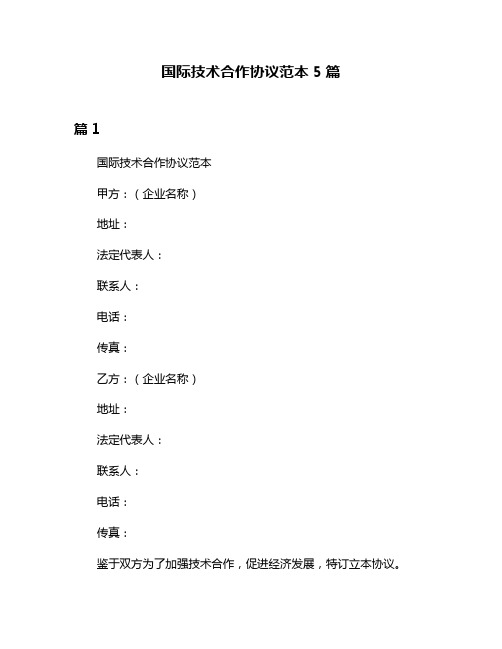 国际技术合作协议范本 5 篇

篇 1

国际技术合作协议范本

甲方：（企业名称）

地址：

法定代表人：

联系人：

电话：

传真：

乙方：（企业名称）

地址：

法定代表人：

联系人：

电话：

传真：

鉴于双方为了加强技术合作，促进经济发展，特订立本协议。